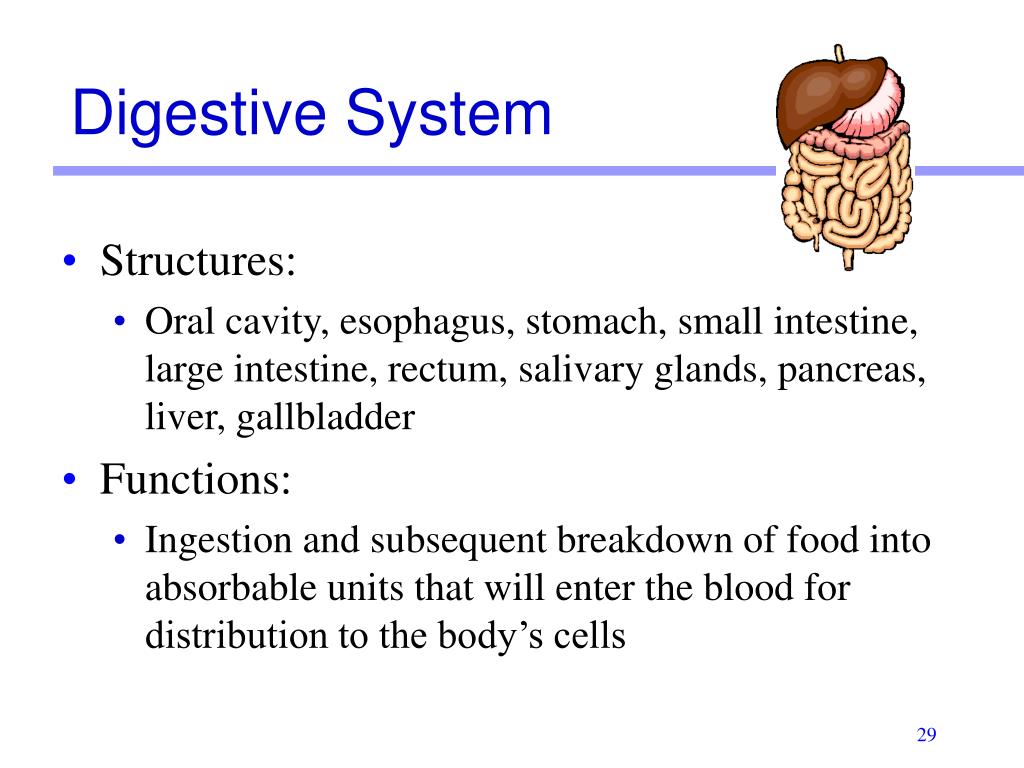 Digestive System

• Structures:
  • Oral cavity, esophagus, stomach, small intestine, large intestine, rectum, salivary glands, pancreas, liver, gallbladder
• Functions:
  • Ingestion and subsequent breakdown of food into absorbable units that will enter the blood for distribution to the body’s cells

29